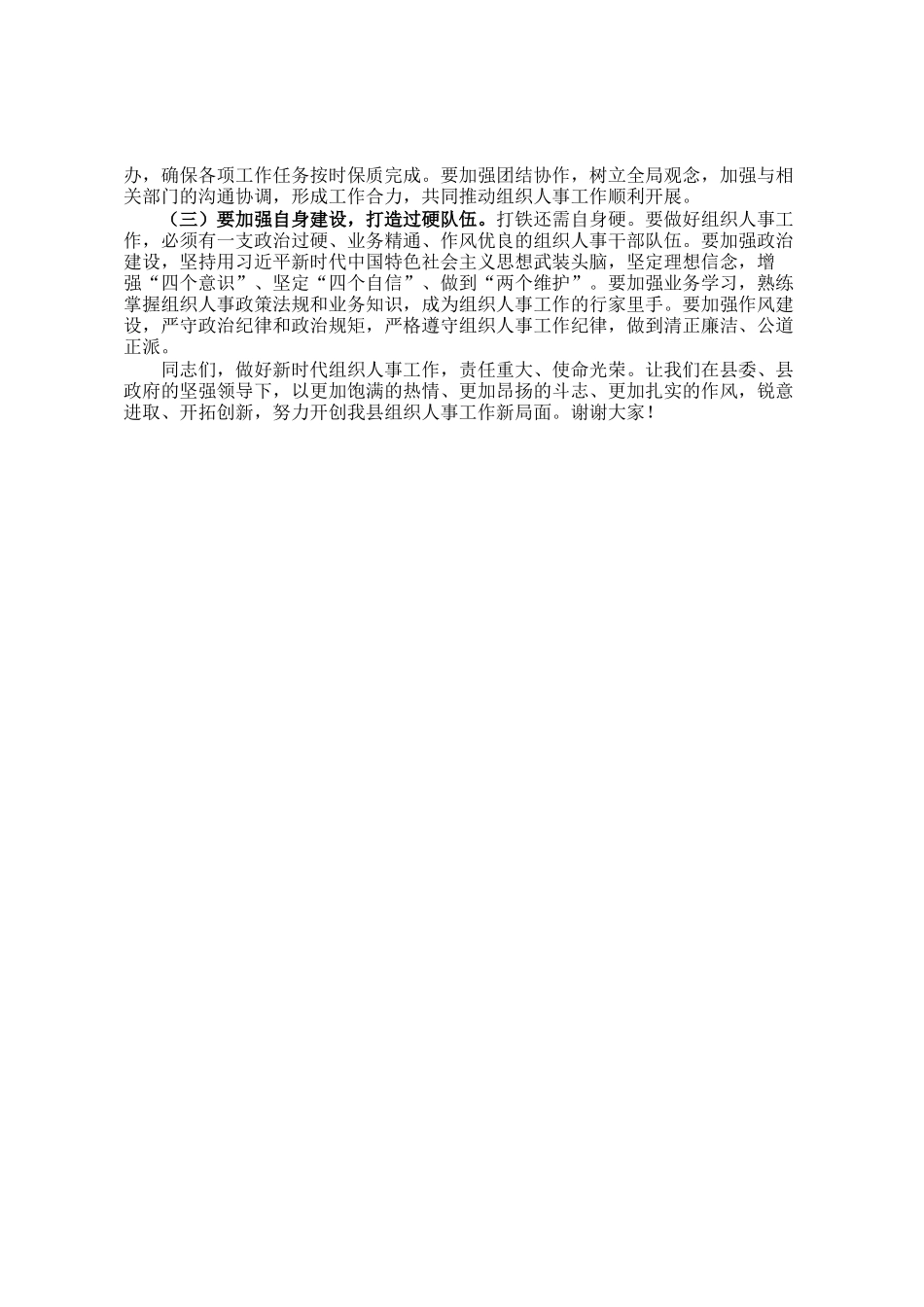 办，确保各项工作任务按时保质完成。要加强团结协作，树立全局观念，加强与相关部门的沟通协调，形成工作合力，共同推动组织人事工作顺利开展。

（三）要加强自身建设，打造过硬队伍。打铁还需自身硬。要做好组织人事工作，必须有一支政治过硬、业务精通、作风优良的组织人事干部队伍。要加强政治建设，坚持用习近平新时代中国特色社会主义思想武装头脑，坚定理想信念，增强“四个意识”、坚定“四个自信”、做到“两个维护”。要加强业务学习，熟练掌握组织人事政策法规和业务知识，成为组织人事工作的行家里手。要加强作风建设，严守政治纪律和政治规矩，严格遵守组织人事工作纪律，做到清正廉洁、公道正派。

同志们，做好新时代组织人事工作，责任重大、使命光荣。让我们在县委、县政府的坚强领导下，以更加饱满的热情、更加昂扬的斗志、更加扎实的作风，锐意进取、开拓创新，努力开创我县组织人事工作新局面。谢谢大家！